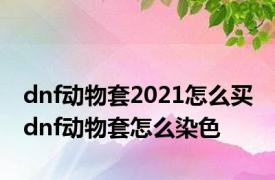 dnf动物套2021怎么买
dnf动物套怎么染色